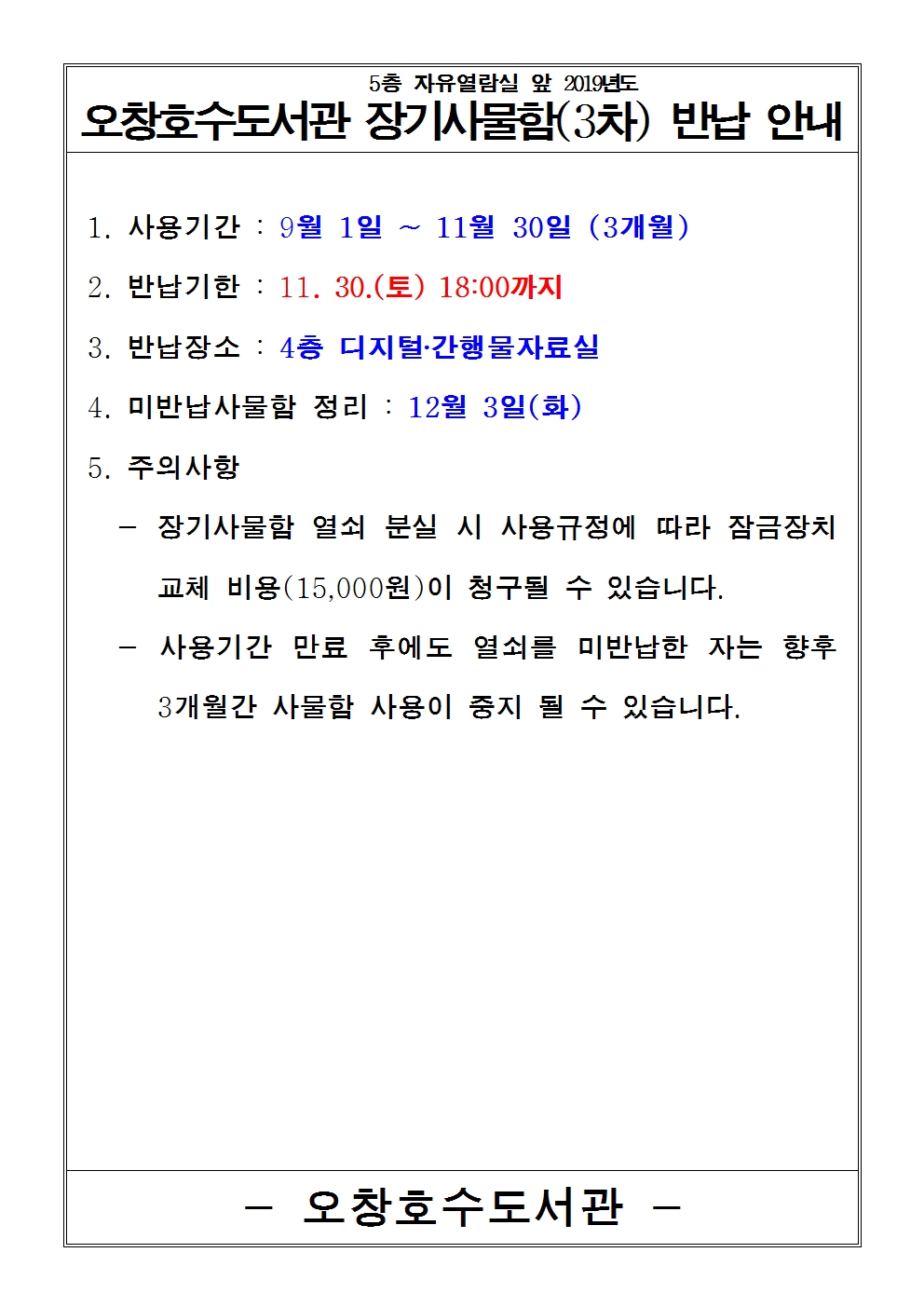 5층 자유열람실 앞 2019년도
오창호수도서관 장기사물함(3차) 반납 안내

1. 사용기간 : 9월 1일 ~ 11월 30일 (3개월)

2. 반납기한 : 11. 30.(토) 18:00까지

3. 반납장소 : 4층 디지털·간행물자료실

4. 미반납사물함 정리 : 12월 3일(화)

5. 주의사항

– 장기사물함 열쇠 분실 시 사용규정에 따라 잠금장치 교체 비용(15,000원)이 청구될 수 있습니다.

– 사용기간 만료 후에도 열쇠를 미반납한 자는 향후 3개월간 사물함 사용이 중지 될 수 있습니다.

– 오창호수도서관 –